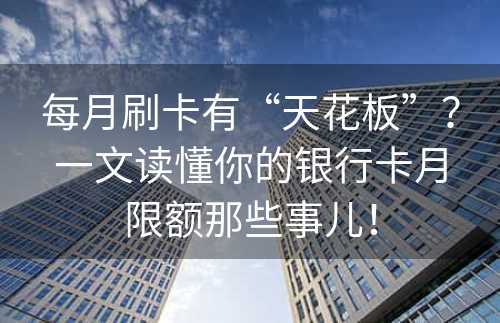 每月刷卡有“天花板”？一文读懂你的银行卡月限额那些事儿！